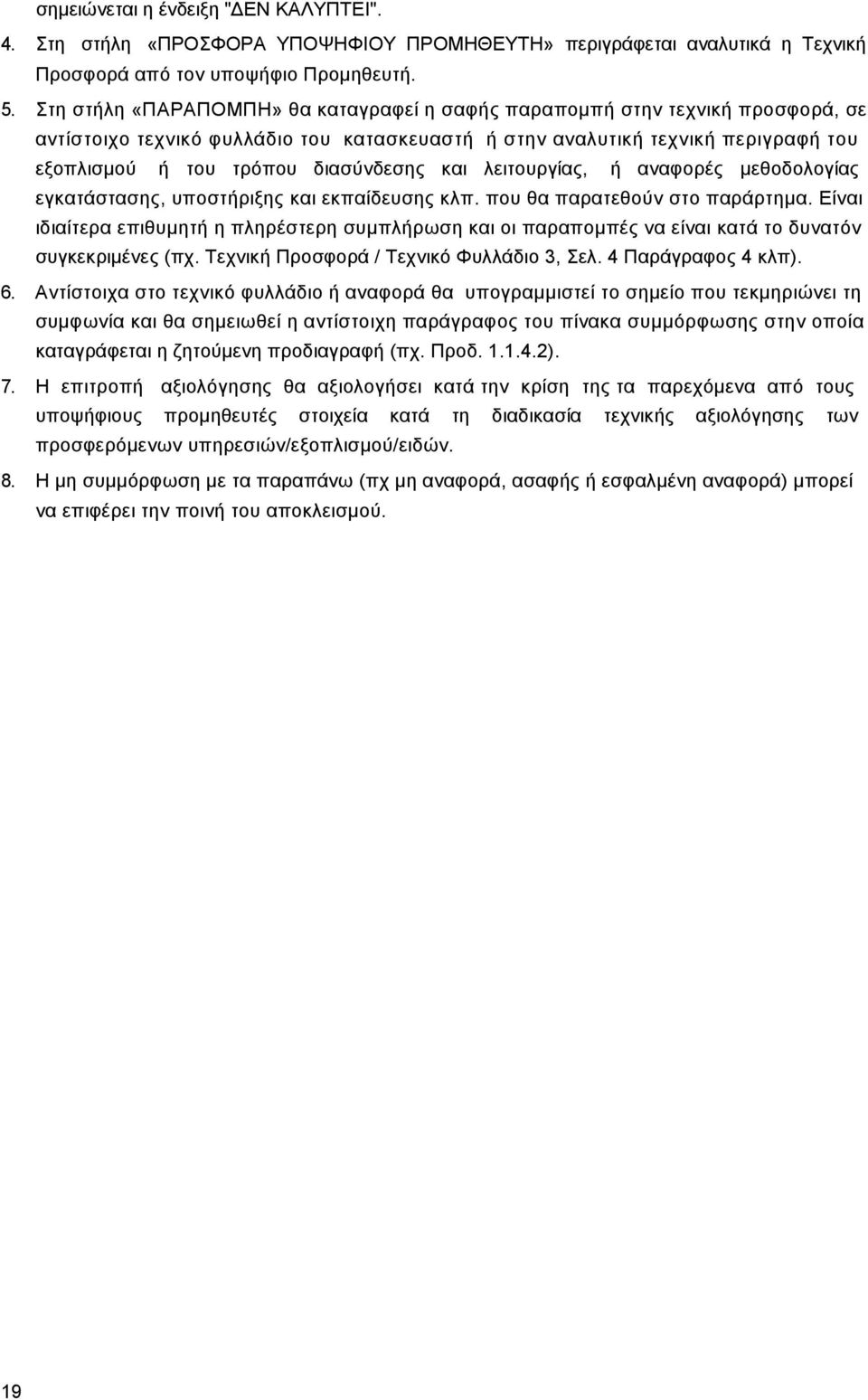 σημειώνεται η ένδειξη "ΔΕΝ ΚΑΛΥΠΤΕΙ".

4. Στη στήλη «ΠΡΟΣΦΟΡΑ ΥΠΟΨΗΦΙΟΥ ΠΡΟΜΗΘΕΥΤΗ» περιγράφεται αναλυτικά η Τεχνική Προσφορά από τον υποψήφιο Προμηθευτή.

5. Στη στήλη «ΠΑΡΑΠΟΜΠΗ» θα καταγραφεί η σαφής παραπομπή στην τεχνική προσφορά, σε αντίστοιχο τεχνικό φυλλάδιο του κατασκευαστή ή στην αναλυτική τεχνική περιγραφή του εξοπλισμού ή του τρόπου διασύνδεσης και λειτουργίας, ή αναφορές μεθοδολογίας εγκατάστασης, υποστήριξης και εκπαίδευσης κλπ. που θα παρατεθούν στο παράρτημα. Είναι ιδιαίτερα επιθυμητή η πληρέστερη συμπλήρωση και οι παραπομπές να είναι κατά το δυνατόν συγκεκριμένες (πχ. Τεχνική Προσφορά / Τεχνικό Φυλλάδιο 3, Σελ. 4 Παράγραφος 4 κλπ).

6. Αντίστοιχα στο τεχνικό φυλλάδιο ή αναφορά θα υπογραμμιστεί το σημείο που τεκμηριώνει τη συμφωνία και θα σημειωθεί η αντίστοιχη παράγραφος του πίνακα συμμόρφωσης στην οποία καταγράφεται η ζητούμενη προδιαγραφή (πχ. Προδ. 1.1.4.2).

7. Η επιτροπή αξιολόγησης θα αξιολογήσει κατά την κρίση της τα παρεχόμενα από τους υποψήφιους προμηθευτές στοιχεία κατά τη διαδικασία τεχνικής αξιολόγησης των προσφερόμενων υπηρεσιών/εξοπλισμού/ειδών.

8. Η μη συμμόρφωση με τα παραπάνω (πχ μη αναφορά, ασαφής ή εσφαλμένη αναφορά) μπορεί να επιφέρει την ποινή του αποκλεισμού.

19